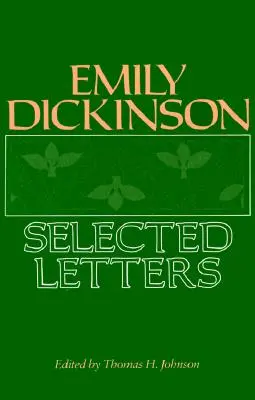 EMILY DICKINSON

SELECTED LETTERS

Edited by Thomas H. Johnson